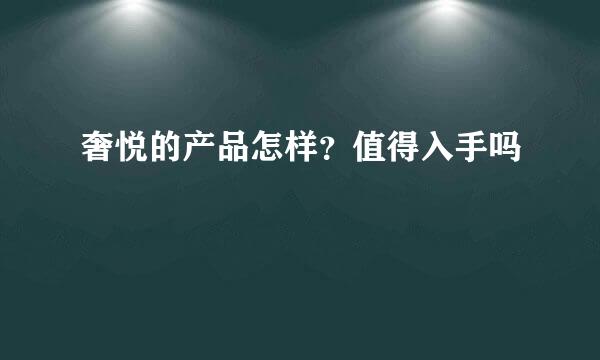 奢悦的产品怎样？值得入手吗